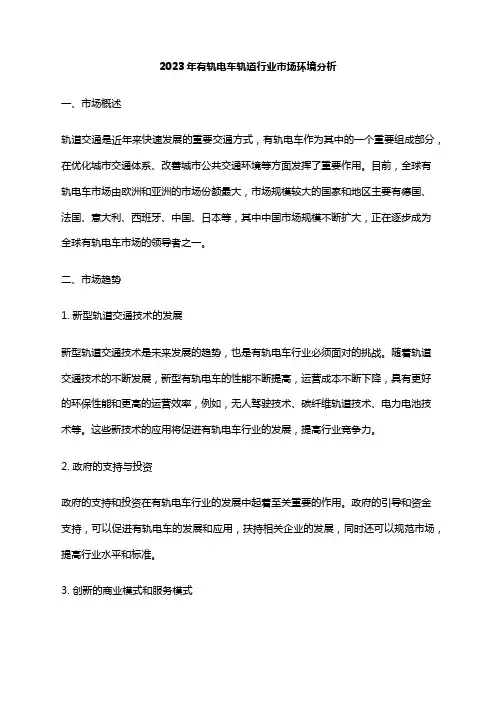 2023年有轨电车轨道行业市场环境分析

一、市场概述

轨道交通是近年来快速发展的重要交通方式，有轨电车作为其中的一个重要组成部分，在优化城市交通体系、改善城市公共交通环境等方面发挥了重要作用。目前，全球有轨电车市场由欧洲和亚洲的市场份额最大，市场规模较大的国家和地区主要有德国、法国、意大利、西班牙、中国、日本等，其中中国市场规模不断扩大，正在逐步成为全球有轨电车市场的领导者之一。

二、市场趋势

1. 新型轨道交通技术的发展

新型轨道交通技术是未来发展的趋势，也是有轨电车行业必须面对的挑战。随着轨道交通技术的不断发展，新型有轨电车的性能不断提高，运营成本不断下降，具有更好的环保性能和更高的运营效率，例如，无人驾驶技术、碳纤维轨道技术、电力电池技术等。这些新技术的应用将促进有轨电车行业的发展，提高行业竞争力。

2. 政府的支持与投资

政府的支持和投资在有轨电车行业的发展中起着至关重要的作用。政府的引导和资金支持，可以促进有轨电车的发展和应用，扶持相关企业的发展，同时还可以规范市场，提高行业水平和标准。

3. 创新的商业模式和服务模式